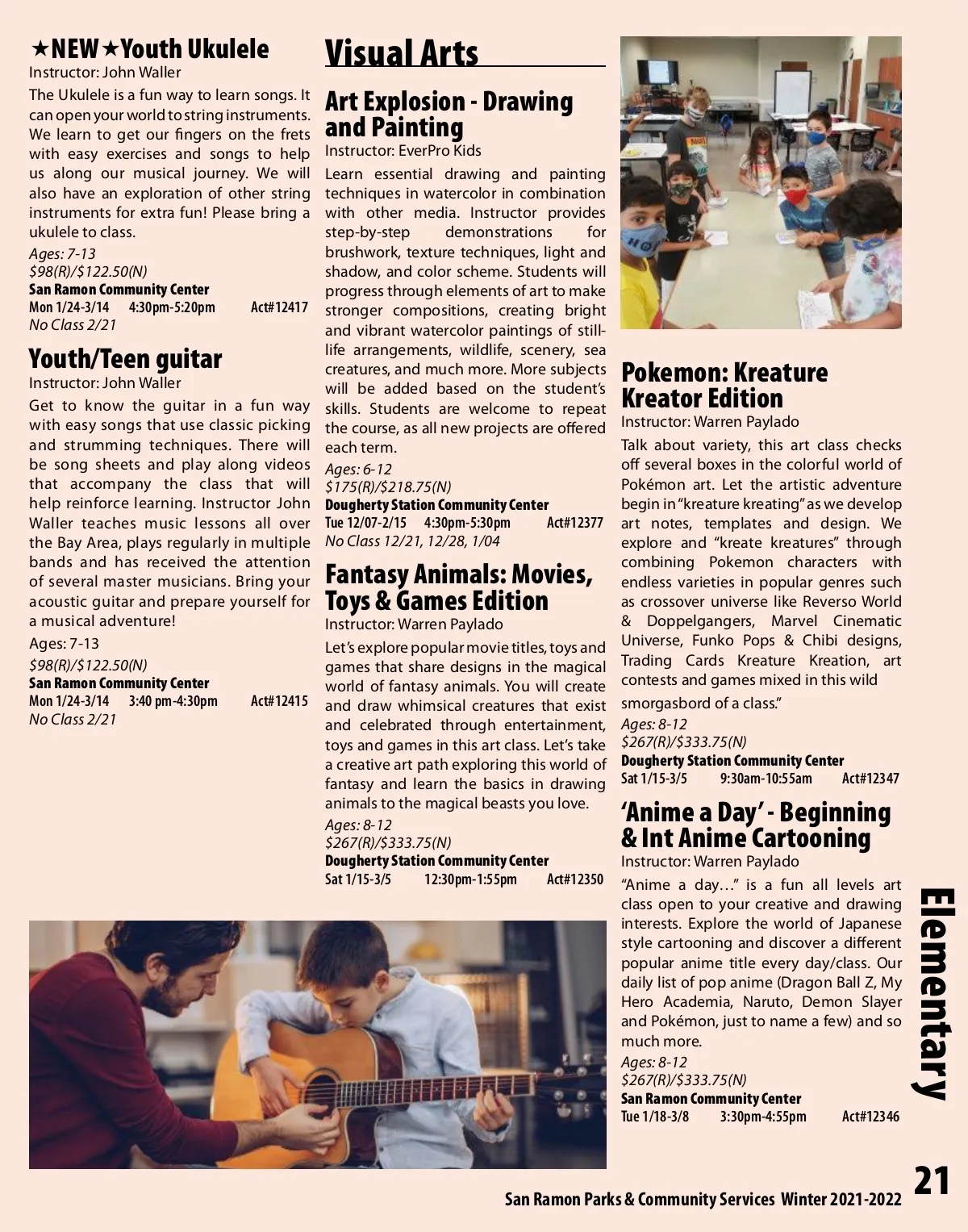 ★NEW★Youth Ukulele
Instructor: John Waller

The Ukulele is a fun way to learn songs. It can open your world to string instruments. We learn to get our fingers on the frets with easy exercises and songs to help us along our musical journey. We will also have an exploration of other string instruments for extra fun! Please bring a ukulele to class.

Ages: 7-13
$98(R)/$122.50(N)
San Ramon Community Center
Mon 1/24-3/14 4:30pm-5:20pm Act#12417
No Class 2/21

Youth/Teen guitar
Instructor: John Waller

Get to know the guitar in a fun way with easy songs that use classic picking and strumming techniques. There will be song sheets and play along videos that accompany the class that will help reinforce learning. Instructor John Waller teaches music lessons all over the Bay Area, plays regularly in multiple bands and has received the attention of several master musicians. Bring your acoustic guitar and prepare yourself for a musical adventure!

Ages: 7-13
$98(R)/$122.50(N)
San Ramon Community Center
Mon 1/24-3/14 3:40 pm-4:30pm Act#12415
No Class 2/21

Visual Arts

Art Explosion - Drawing and Painting
Instructor: EverPro Kids

Learn essential drawing and painting techniques in watercolor in combination with other media. Instructor provides step-by-step demonstrations for brushwork, texture techniques, light and shadow, and color scheme. Students will progress through elements of art to make stronger compositions, creating bright and vibrant watercolor paintings of still-life arrangements, wildlife, scenery, sea creatures, and much more. More subjects will be added based on the student's skills. Students are welcome to repeat the course, as all new projects are offered each term.

Ages: 6-12
$175(R)/$218.75(N)
Dougherty Station Community Center
Tue 12/07-2/15 4:30pm-5:30pm Act#12377
No Class 12/21, 12/28, 1/04

Fantasy Animals: Movies, Toys & Games Edition
Instructor: Warren Paylado

Let's explore popular movie titles, toys and games that share designs in the magical world of fantasy animals. You will create and draw whimsical creatures that exist and celebrated through entertainment, toys and games in this art class. Let's take a creative art path exploring this world of fantasy and learn the basics in drawing animals to the magical beasts you love.

Ages: 8-12
$267(R)/$333.75(N)
Dougherty Station Community Center
Sat 1/15-3/5 12:30pm-1:55pm Act#12350

Pokemon: Kreature Kreator Edition
Instructor: Warren Paylado

Talk about variety, this art class checks off several boxes in the colorful world of Pokémon art. Let the artistic adventure begin in "kreature kreating" as we develop art notes, templates and design. We explore and "kreate kreatures" through combining Pokemon characters with endless varieties in popular genres such as crossover universe like Reverso World & Doppelgangers, Marvel Cinematic Universe, Funko Pops & Chibi designs, Trading Cards Kreature Kreation, art contests and games mixed in this wild smorgasbord of a class."

Ages: 8-12
$267(R)/$333.75(N)
Dougherty Station Community Center
Sat 1/15-3/5 9:30am-10:55am Act#12347

'Anime a Day' - Beginning & Int Anime Cartooning
Instructor: Warren Paylado

"Anime a day…" is a fun all levels art class open to your creative and drawing interests. Explore the world of Japanese style cartooning and discover a different popular anime title every day/class. Our daily list of pop anime (Dragon Ball Z, My Hero Academia, Naruto, Demon Slayer and Pokémon, just to name a few) and so much more.

Ages: 8-12
$267(R)/$333.75(N)
San Ramon Community Center
Tue 1/18-3/8 3:30pm-4:55pm Act#12346

Elementary

San Ramon Parks & Community Services Winter 2021-2022 21